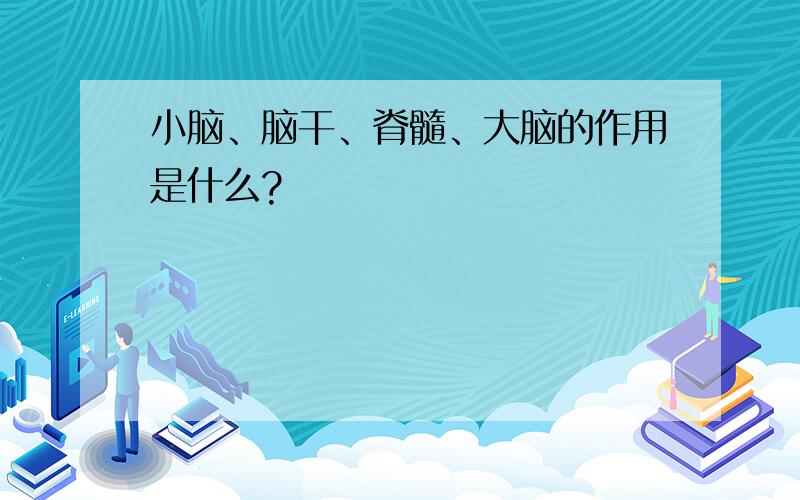 小脑、脑干、脊髓、大脑的作用是什么?

E-LEARNING